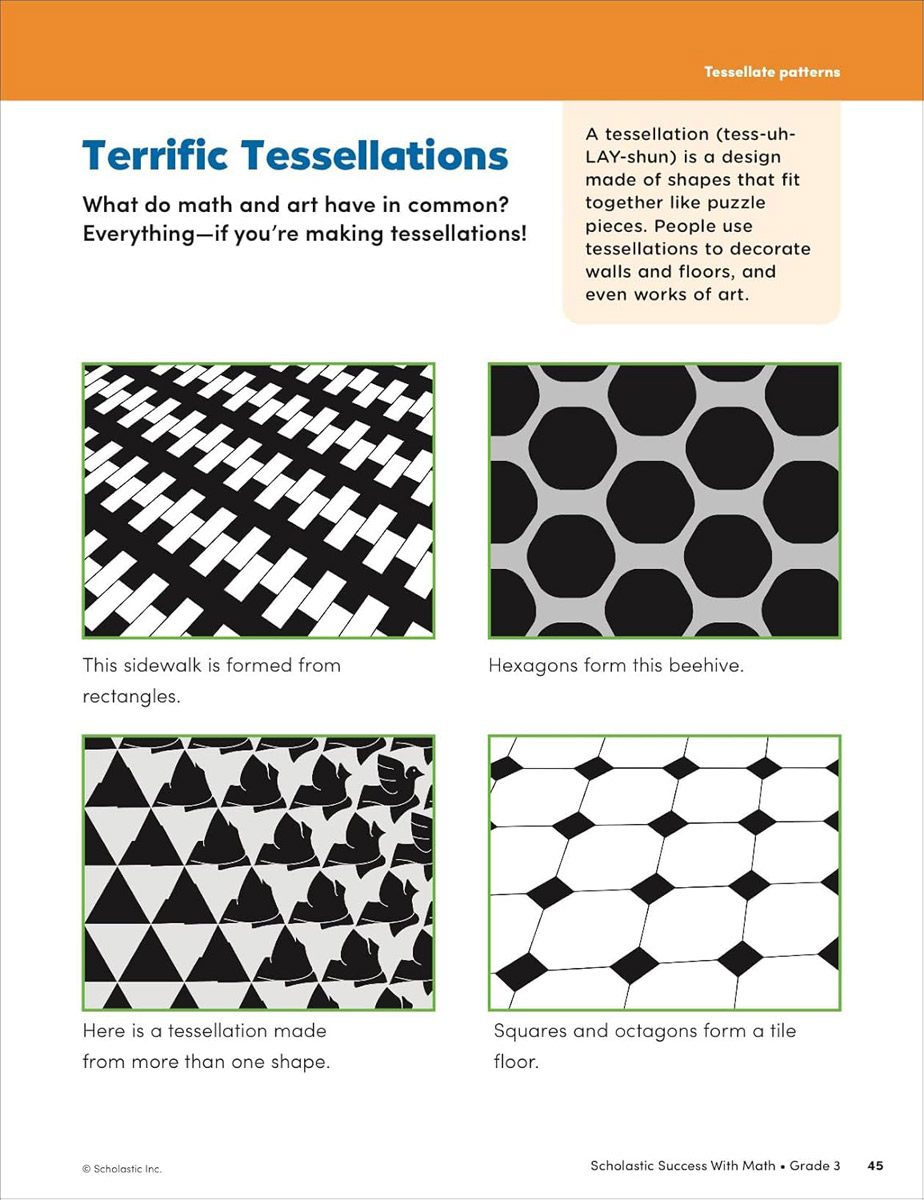 Tessellate patterns

Terrific Tessellations

What do math and art have in common? Everything—if you're making tessellations!

A tessellation (tess-uh-LAY-shun) is a design made of shapes that fit together like puzzle pieces. People use tessellations to decorate walls and floors, and even works of art.

This sidewalk is formed from rectangles.

Hexagons form this beehive.

Here is a tessellation made from more than one shape.

Squares and octagons form a tile floor.

© Scholastic Inc.

Scholastic Success With Math • Grade 3 45